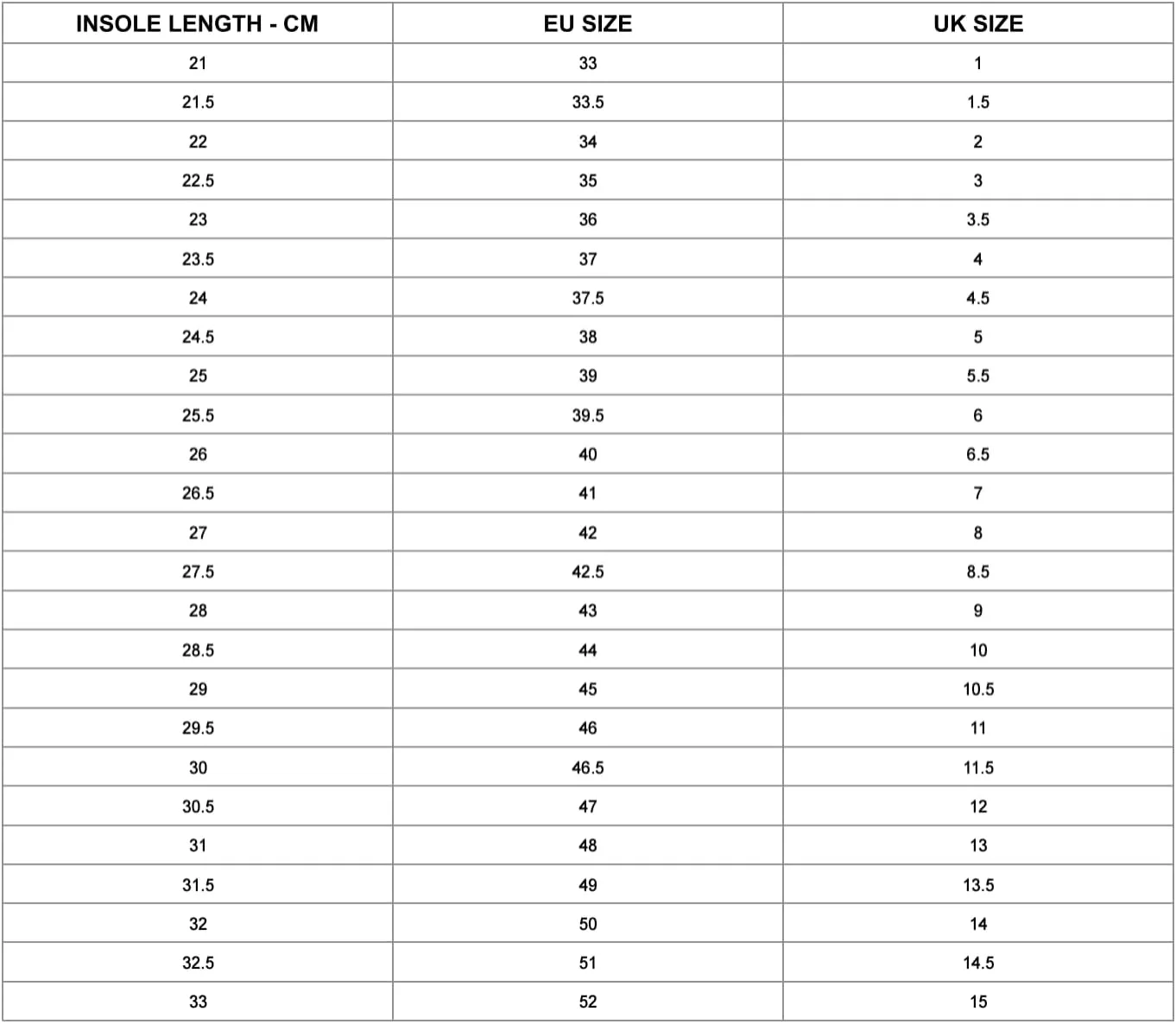 | INSOLE LENGTH - CM | EU SIZE | UK SIZE |
|---|---|---|
| 21 | 33 | 1 |
| 21.5 | 33.5 | 1.5 |
| 22 | 34 | 2 |
| 22.5 | 35 | 3 |
| 23 | 36 | 3.5 |
| 23.5 | 37 | 4 |
| 24 | 37.5 | 4.5 |
| 24.5 | 38 | 5 |
| 25 | 39 | 5.5 |
| 25.5 | 39.5 | 6 |
| 26 | 40 | 6.5 |
| 26.5 | 41 | 7 |
| 27 | 42 | 8 |
| 27.5 | 42.5 | 8.5 |
| 28 | 43 | 9 |
| 28.5 | 44 | 10 |
| 29 | 45 | 10.5 |
| 29.5 | 46 | 11 |
| 30 | 46.5 | 11.5 |
| 30.5 | 47 | 12 |
| 31 | 48 | 13 |
| 31.5 | 49 | 13.5 |
| 32 | 50 | 14 |
| 32.5 | 51 | 14.5 |
| 33 | 52 | 15 |